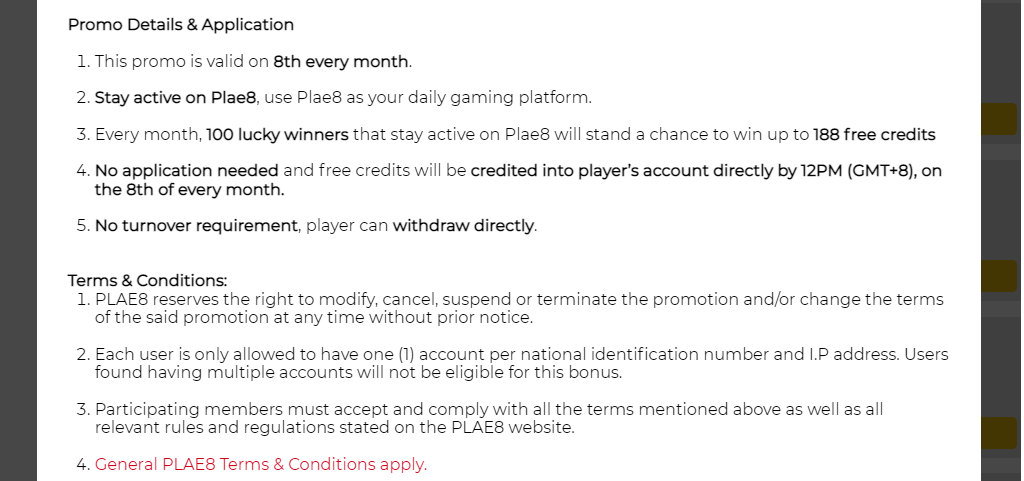 Promo Details & Application

1. This promo is valid on 8th every month.

2. Stay active on Plae8, use Plae8 as your daily gaming platform.

3. Every month, 100 lucky winners that stay active on Plae8 will stand a chance to win up to 188 free credits

4. No application needed and free credits will be credited into player's account directly by 12PM (GMT+8), on the 8th of every month.

5. No turnover requirement, player can withdraw directly.

Terms & Conditions:
1. PLAE8 reserves the right to modify, cancel, suspend or terminate the promotion and/or change the terms of the said promotion at any time without prior notice.

2. Each user is only allowed to have one (1) account per national identification number and I.P address. Users found having multiple accounts will not be eligible for this bonus.

3. Participating members must accept and comply with all the terms mentioned above as well as all relevant rules and regulations stated on the PLAE8 website.

4. General PLAE8 Terms & Conditions apply.